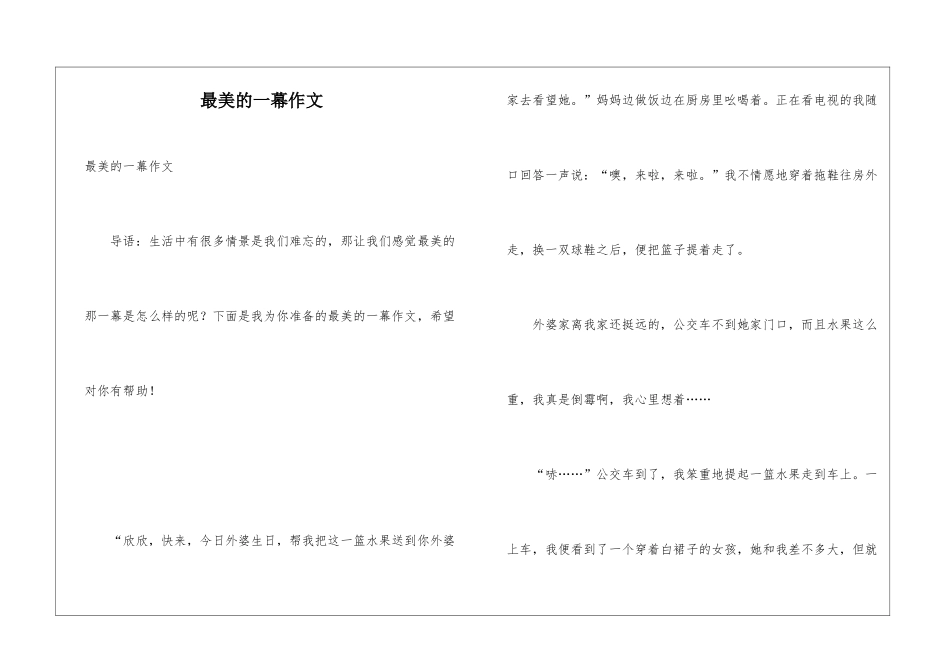 最美的一幕作文

最美的一幕作文

导语：生活中有很多情景是我们难忘的，那让我们感觉最美的那一幕是怎么样的呢？下面是我为你准备的最美的一幕作文，希望对你有帮助！

“欣欣，快来，今日外婆生日，帮我把这一篮水果送到你外婆家去看望她。”妈妈边做饭边在厨房里吆喝着。正在看电视的我随口回答一声说：“噢，来啦，来啦。”我不情愿地穿着拖鞋往房外走，换一双球鞋之后，便把篮子提着走了。

外婆家离我家还挺远的，公交车不到她家门口，而且水果这么重，我真是倒霉啊，我心里想着……

“哧……”公交车到了，我笨重地提起一篮水果走到车上。一上车，我便看到了一个穿着白裙子的女孩，她和我差不多大，但就